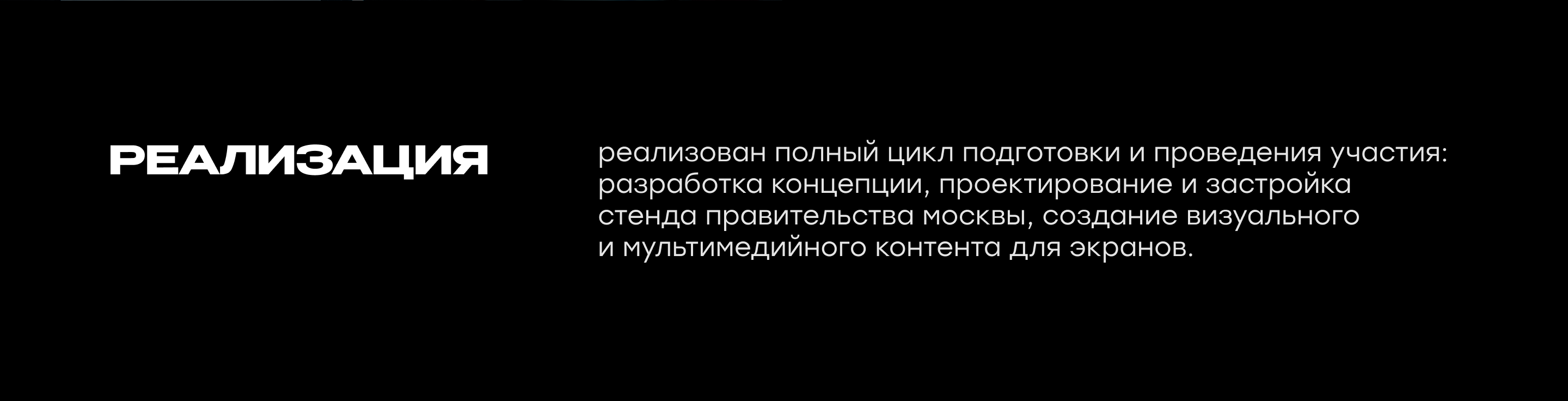 РЕАЛИЗАЦИЯ

реализован полный цикл подготовки и проведения участия: разработка концепции, проектирование и застройка стенда правительства москвы, создание визуального и мультимедийного контента для экранов.